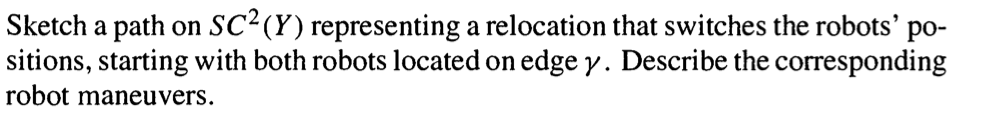 Sketch a path on $SC^2(Y)$ representing a relocation that switches the robots' positions, starting with both robots located on edge $\gamma$. Describe the corresponding robot maneuvers.